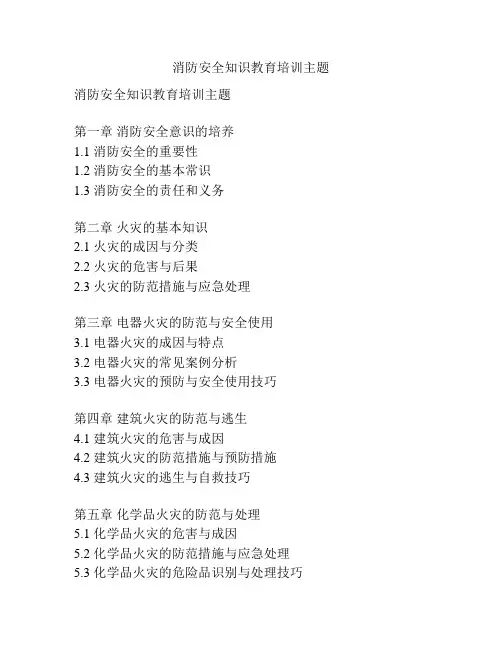 消防安全知识教育培训主题

消防安全知识教育培训主题

第一章 消防安全意识的培养
1.1 消防安全的重要性
1.2 消防安全的基本常识
1.3 消防安全的责任和义务

第二章 火灾的基本知识
2.1 火灾的成因与分类
2.2 火灾的危害与后果
2.3 火灾的防范措施与应急处理

第三章 电器火灾的防范与安全使用
3.1 电器火灾的成因与特点
3.2 电器火灾的常见案例分析
3.3 电器火灾的预防与安全使用技巧

第四章 建筑火灾的防范与逃生
4.1 建筑火灾的危害与成因
4.2 建筑火灾的防范措施与预防措施
4.3 建筑火灾的逃生与自救技巧

第五章 化学品火灾的防范与处理
5.1 化学品火灾的危害与成因
5.2 化学品火灾的防范措施与应急处理
5.3 化学品火灾的危险品识别与处理技巧